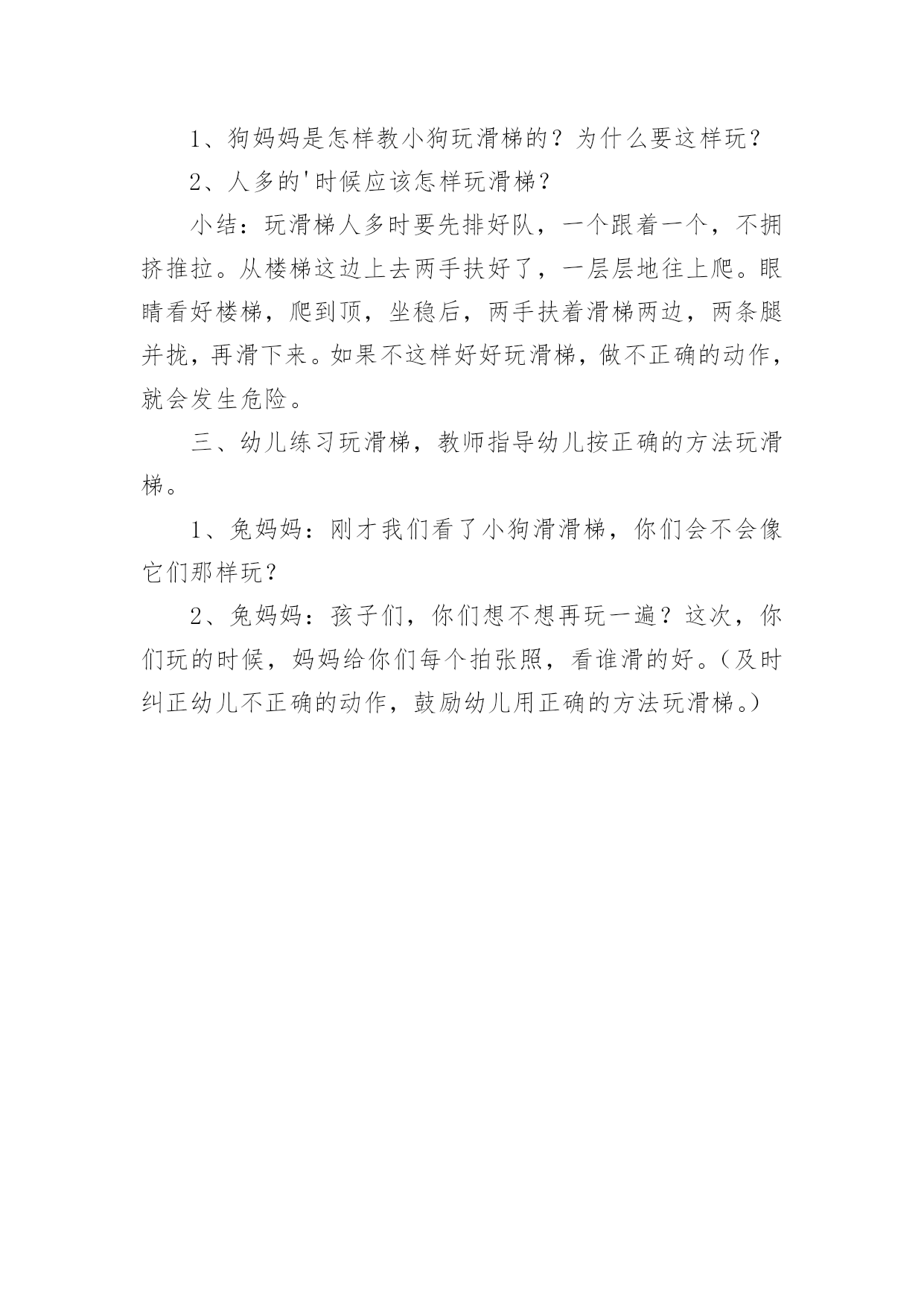 1、狗妈妈是怎样教小狗玩滑梯的？为什么要这样玩？

2、人多的'时候应该怎样玩滑梯？

小结：玩滑梯人多时要先排好队，一个跟着一个，不拥挤推拉。从楼梯这边上去两手扶好了，一层层地往上爬。眼睛看好楼梯，爬到顶，坐稳后，两手扶着滑梯两边，两条腿并拢，再滑下来。如果不这样好好玩滑梯，做不正确的动作，就会发生危险。

三、幼儿练习玩滑梯，教师指导幼儿按正确的方法玩滑梯。

1、兔妈妈：刚才我们看了小狗滑滑梯，你们会不会像它们那样玩？

2、兔妈妈：孩子们，你们想不想再玩一遍？这次，你们玩的时候，妈妈给你们每个拍张照，看谁滑的好。（及时纠正幼儿不正确的动作，鼓励幼儿用正确的方法玩滑梯。）